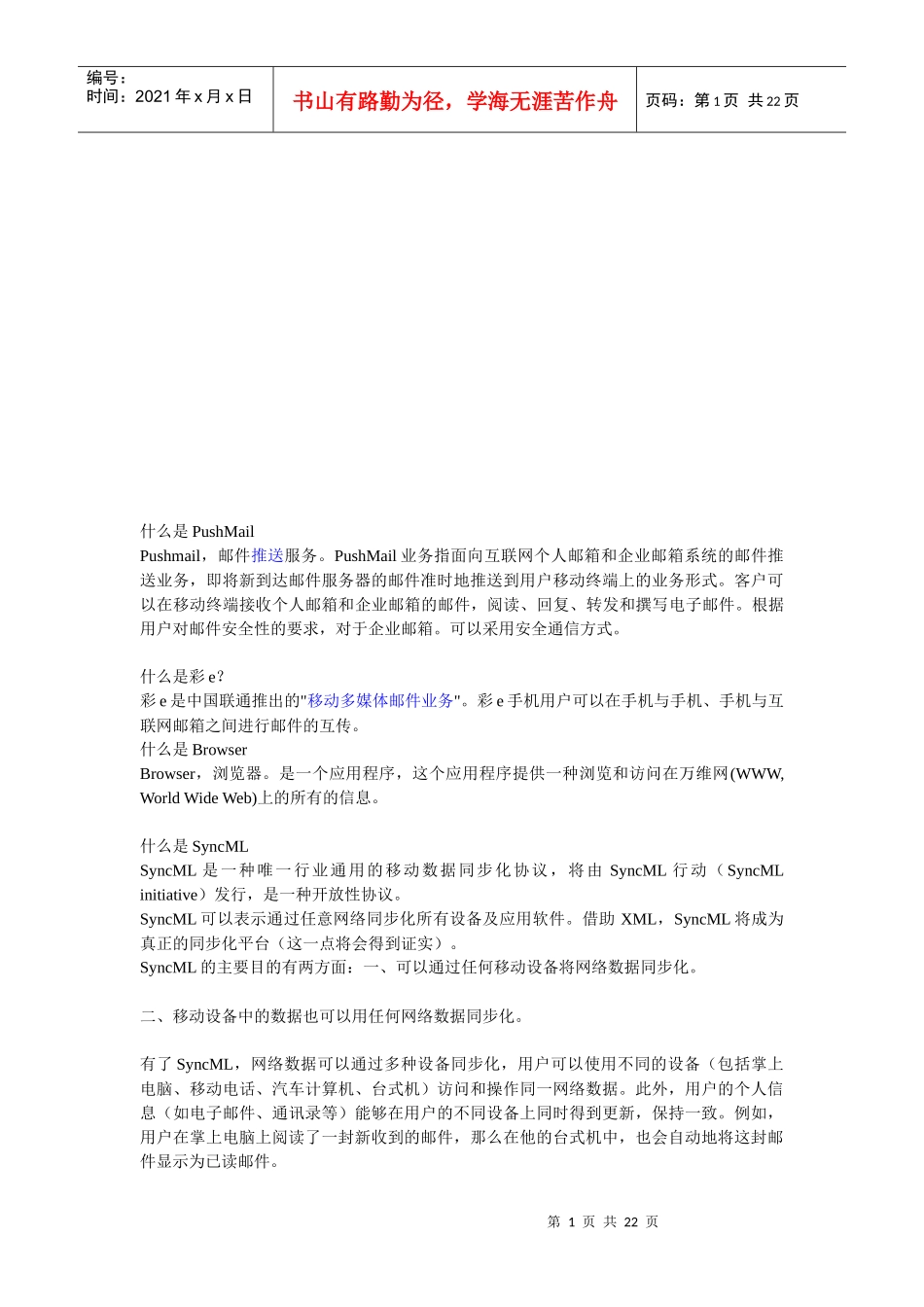 编号：
时间：2021 年 x 月 x 日

书山有路勤为径，学海无涯苦作舟

页码：第 1 页 共 22 页

什么是 PushMail
Pushmail，邮件推送服务。PushMail 业务指面向互联网个人邮箱和企业邮箱系统的邮件推送业务，即将新到达邮件服务器的邮件准时地推送到用户移动终端上的业务形式。客户可以在移动终端接收个人邮箱和企业邮箱的邮件，阅读、回复、转发和撰写电子邮件。根据用户对邮件安全性的要求，对于企业邮箱。可以采用安全通信方式。

什么是彩 e？
彩 e 是中国联通推出的"移动多媒体邮件业务"。彩 e 手机用户可以在手机与手机、手机与互联网邮箱之间进行邮件的互传。
什么是 Browser
Browser，浏览器。是一个应用程序，这个应用程序提供一种浏览和访问在万维网(WWW, World Wide Web)上的所有的信息。

什么是 SyncML
SyncML 是一种唯一行业通用的移动数据同步化协议，将由 SyncML 行动（SyncML initiative）发行，是一种开放性协议。
SyncML 可以表示通过任意网络同步化所有设备及应用软件。借助 XML，SyncML 将成为真正的同步化平台（这一点将会得到证实）。
SyncML 的主要目的有两方面：一、可以通过任何移动设备将网络数据同步化。

二、移动设备中的数据也可以用任何网络数据同步化。

有了 SyncML，网络数据可以通过多种设备同步化，用户可以使用不同的设备（包括掌上电脑、移动电话、汽车计算机、台式机）访问和操作同一网络数据。此外，用户的个人信息（如电子邮件、通讯录等）能够在用户的不同设备上同时得到更新，保持一致。例如，用户在掌上电脑上阅读了一封新收到的邮件，那么在他的台式机中，也会自动地将这封邮件显示为已读邮件。

第 1 页 共 22 页